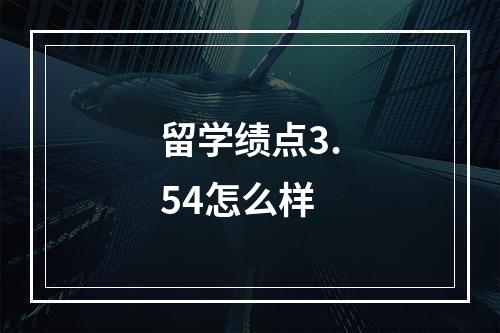 留学绩点3.54怎么样